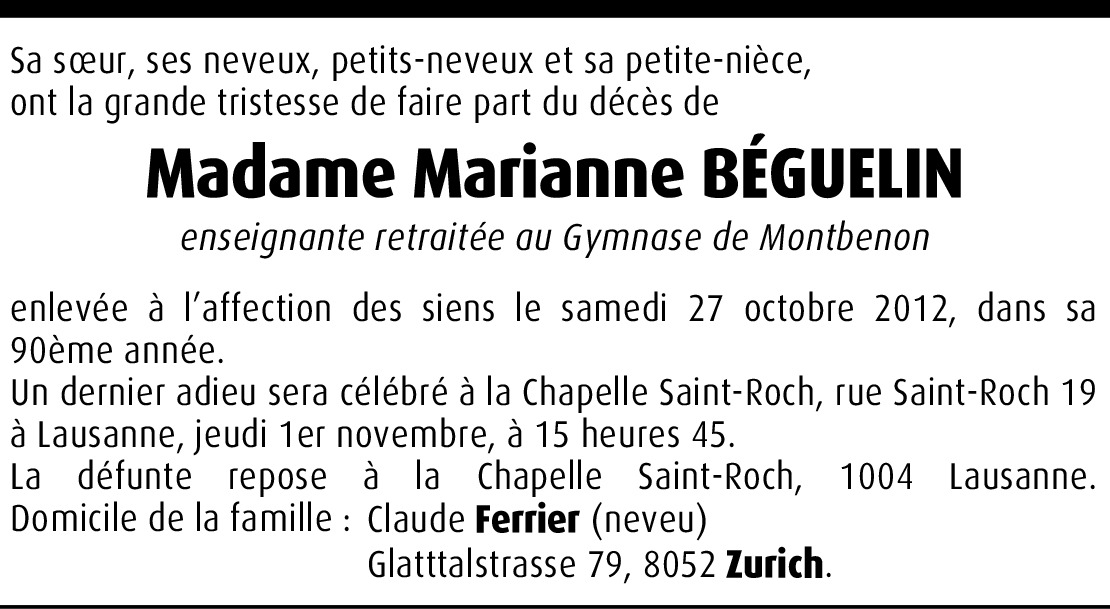 Sa sœur, ses neveux, petits-neveux et sa petite-nièce, ont la grande tristesse de faire part du décès de

Madame Marianne BÉGUELIN

enseignante retraitée au Gymnase de Montbenon

enlevée à l'affection des siens le samedi 27 octobre 2012, dans sa 90ème année.

Un dernier adieu sera célébré à la Chapelle Saint-Roch, rue Saint-Roch 19 à Lausanne, jeudi 1er novembre, à 15 heures 45.

La défunte repose à la Chapelle Saint-Roch, 1004 Lausanne.

Domicile de la famille : Claude Ferrier (neveu)
Glatttalstrasse 79, 8052 Zurich.